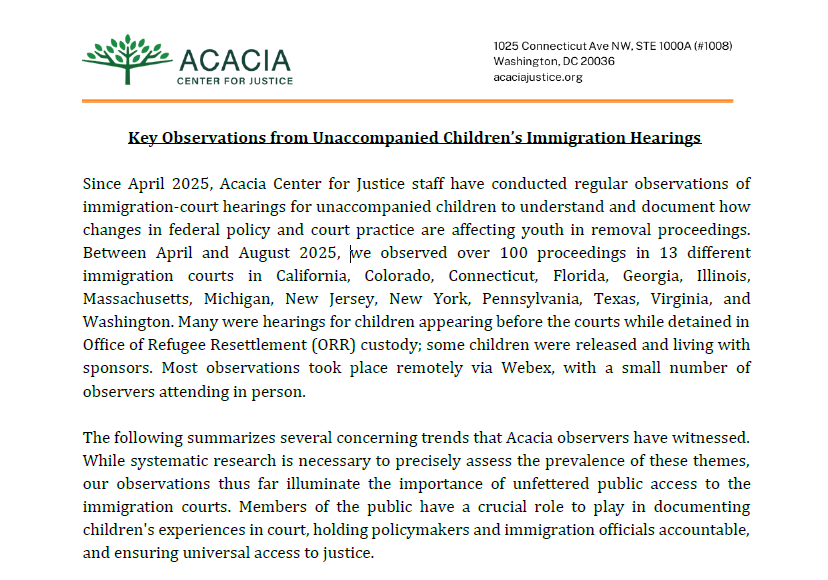 ACACIA
CENTER FOR JUSTICE

1025 Connecticut Ave NW, STE 1000A (#1008)
Washington, DC 20036
acaciajustice.org

Key Observations from Unaccompanied Children's Immigration Hearings

Since April 2025, Acacia Center for Justice staff have conducted regular observations of immigration-court hearings for unaccompanied children to understand and document how changes in federal policy and court practice are affecting youth in removal proceedings. Between April and August 2025, we observed over 100 proceedings in 13 different immigration courts in California, Colorado, Connecticut, Florida, Georgia, Illinois, Massachusetts, Michigan, New Jersey, New York, Pennsylvania, Texas, Virginia, and Washington. Many were hearings for children appearing before the courts while detained in Office of Refugee Resettlement (ORR) custody; some children were released and living with sponsors. Most observations took place remotely via Webex, with a small number of observers attending in person.

The following summarizes several concerning trends that Acacia observers have witnessed. While systematic research is necessary to precisely assess the prevalence of these themes, our observations thus far illuminate the importance of unfettered public access to the immigration courts. Members of the public have a crucial role to play in documenting children's experiences in court, holding policymakers and immigration officials accountable, and ensuring universal access to justice.